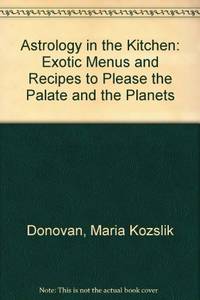 Astrology in the Kitchen: Exotic Menus and Recipes to Please the Palate and the Planets

Donovan, Maria Kozslik

Note: This is not the actual book cover